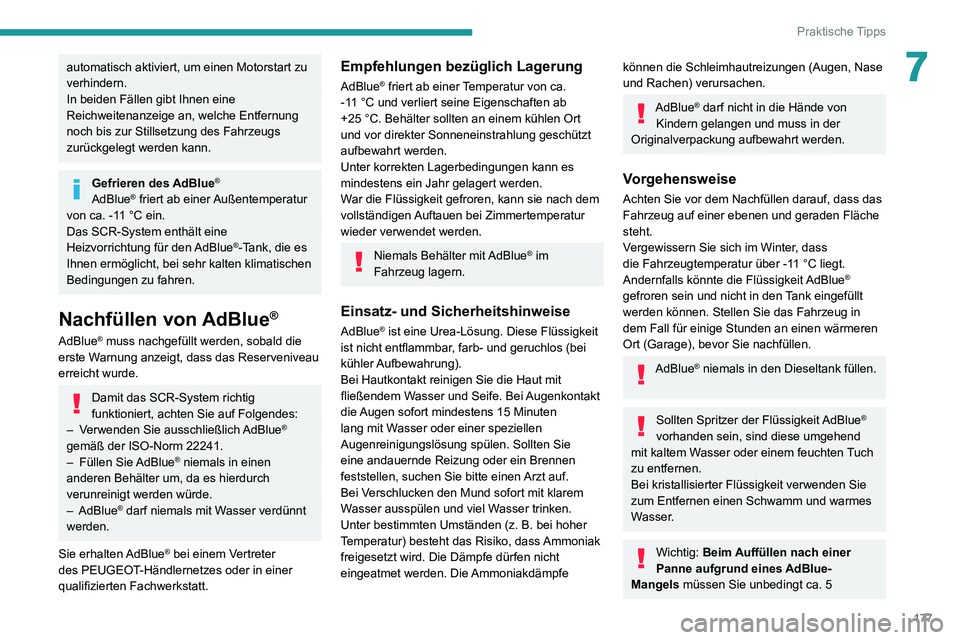 Praktische Tipps

7

automatisch aktiviert, um einen Motorstart zu verhindern.
In beiden Fällen gibt Ihnen eine Reichweitenanzeige an, welche Entfernung noch bis zur Stillsetzung des Fahrzeugs zurückgelegt werden kann.

Gefrieren des AdBlue®
AdBlue® friert ab einer Außentemperatur von ca. -11 °C ein.
Das SCR-System enthält eine Heizvorrichtung für den AdBlue®-Tank, die es Ihnen ermöglicht, bei sehr kalten klimatischen Bedingungen zu fahren.

Nachfüllen von AdBlue®

AdBlue® muss nachgefüllt werden, sobald die erste Warnung anzeigt, dass das Reserveniveau erreicht wurde.

Damit das SCR-System richtig funktioniert, achten Sie auf Folgendes:
– Verwenden Sie ausschließlich AdBlue® gemäß der ISO-Norm 22241.
– Füllen Sie AdBlue® niemals in einen anderen Behälter um, da es hierdurch verunreinigt werden würde.
– AdBlue® darf niemals mit Wasser verdünnt werden.

Sie erhalten AdBlue® bei einem Vertreter des PEUGEOT-Händlernetzes oder in einer qualifizierten Fachwerkstatt.

Empfehlungen bezüglich Lagerung

AdBlue® friert ab einer Temperatur von ca. -11 °C und verliert seine Eigenschaften ab +25 °C. Behälter sollten an einem kühlen Ort und vor direkter Sonneneinstrahlung geschützt aufbewahrt werden.
Unter korrekten Lagerbedingungen kann es mindestens ein Jahr gelagert werden.
War die Flüssigkeit gefroren, kann sie nach dem vollständigen Auftauen bei Zimmertemperatur wieder verwendet werden.

Niemals Behälter mit AdBlue® im Fahrzeug lagern.

Einsatz- und Sicherheitshinweise

AdBlue® ist eine Urea-Lösung. Diese Flüssigkeit ist nicht entflammbar, farb- und geruchlos (bei kühler Aufbewahrung).
Bei Hautkontakt reinigen Sie die Haut mit fließendem Wasser und Seife. Bei Augenkontakt die Augen sofort mindestens 15 Minuten lang mit Wasser oder einer speziellen Augenreinigungslösung spülen. Sollten Sie eine andauernde Reizung oder ein Brennen feststellen, suchen Sie bitte einen Arzt auf.
Bei Verschlucken den Mund sofort mit klarem Wasser ausspülen und viel Wasser trinken.
Unter bestimmten Umständen (z. B. bei hoher Temperatur) besteht das Risiko, dass Ammoniak freigesetzt wird. Die Dämpfe dürfen nicht eingeatmet werden. Die Ammoniakdämpfe

können die Schleimhautreizungen (Augen, Nase und Rachen) verursachen.

AdBlue® darf nicht in die Hände von Kindern gelangen und muss in der Originalverpackung aufbewahrt werden.

Vorgehensweise

Achten Sie vor dem Nachfüllen darauf, dass das Fahrzeug auf einer ebenen und geraden Fläche steht.
Vergewissern Sie sich im Winter, dass die Fahrzeugtemperatur über -11 °C liegt. Andernfalls könnte die Flüssigkeit AdBlue® gefroren sein und nicht in den Tank eingefüllt werden können. Stellen Sie das Fahrzeug in dem Fall für einige Stunden an einen wärmeren Ort (Garage), bevor Sie nachfüllen.

AdBlue® niemals in den Dieseltank füllen.

Sollten Spritzer der Flüssigkeit AdBlue® vorhanden sein, sind diese umgehend mit kaltem Wasser oder einem feuchten Tuch zu entfernen.
Bei kristallisierter Flüssigkeit verwenden Sie zum Entfernen einen Schwamm und warmes Wasser.

Wichtig: Beim Auffüllen nach einer Panne aufgrund eines AdBlue-Mangels müssen Sie unbedingt ca. 5

177

carmanualsonline.info